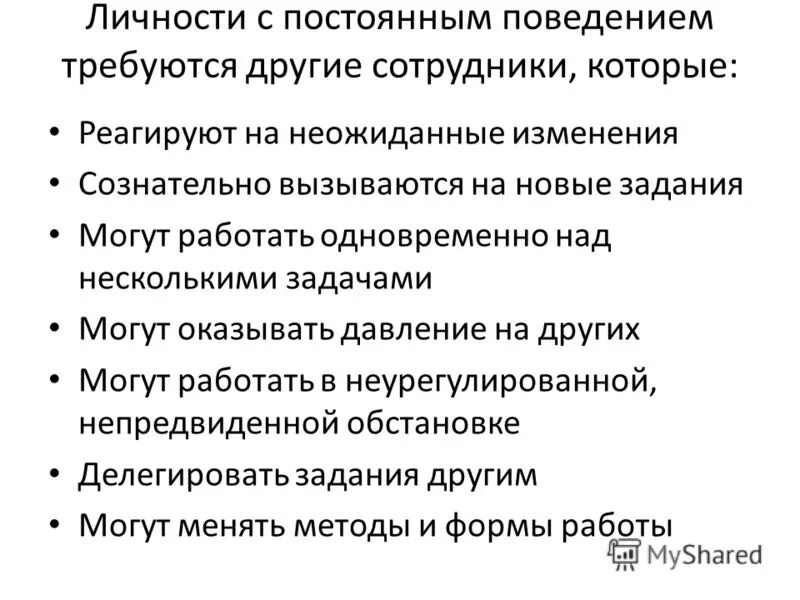 Личности с постоянным поведением требуются другие сотрудники, которые:

• Реагируют на неожиданные изменения
• Сознательно вызываются на новые задания
• Могут работать одновременно над несколькими задачами
• Могут оказывать давление на других
• Могут работать в неурегулированной, непредвиденной обстановке
• Делегировать задания другим
• Могут менять методы и формы работы

MyShared